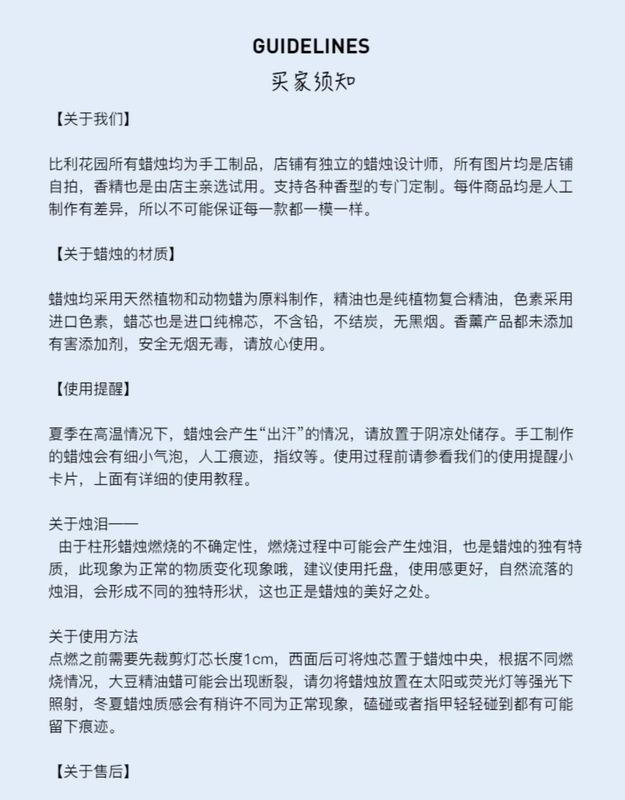 GUIDELINES
买家须知

【关于我们】

比利花园所有蜡烛均为手工制品，店铺有独立的蜡烛设计师，所有图片均是店铺自拍，香精也是由店主亲选试用。支持各种香型的专门定制。每件商品均是人工制作有差异，所以不可能保证每一款都一模一样。

【关于蜡烛的材质】

蜡烛均采用天然植物和动物蜡为原料制作，精油也是纯植物复合精油，色素采用进口色素，蜡芯也是进口纯棉芯，不含铅，不结炭，无黑烟。香薰产品都未添加有害添加剂，安全无烟无毒，请放心使用。

【使用提醒】

夏季在高温情况下，蜡烛会产生“出汗”的情况，请放置于阴凉处储存。手工制作的蜡烛会有细小气泡，人工痕迹，指纹等。使用过程前请参看我们的使用提醒小卡片，上面有详细的使用教程。

关于烛泪——
由于柱形蜡烛燃烧的不确定性，燃烧过程中可能会产生烛泪，也是蜡烛的独有特质，此现象为正常的物质变化现象哦，建议使用托盘，使用感更好，自然流落的烛泪，会形成不同的独特形状，这也正是蜡烛的美好之处。

关于使用方法
点燃之前需要先裁剪灯芯长度1cm，西面后可将烛芯置于蜡烛中央，根据不同燃烧情况，大豆精油蜡可能会出现断裂，请勿将蜡烛放置在太阳或荧光灯等强光下照射，冬夏蜡烛质感会有稍许不同为正常现象，磕碰或者指甲轻轻碰到都有可能留下痕迹。

【关于售后】